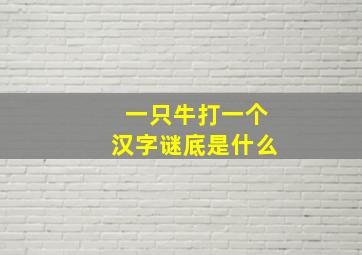 一只牛打一个
汉字谜底是什么